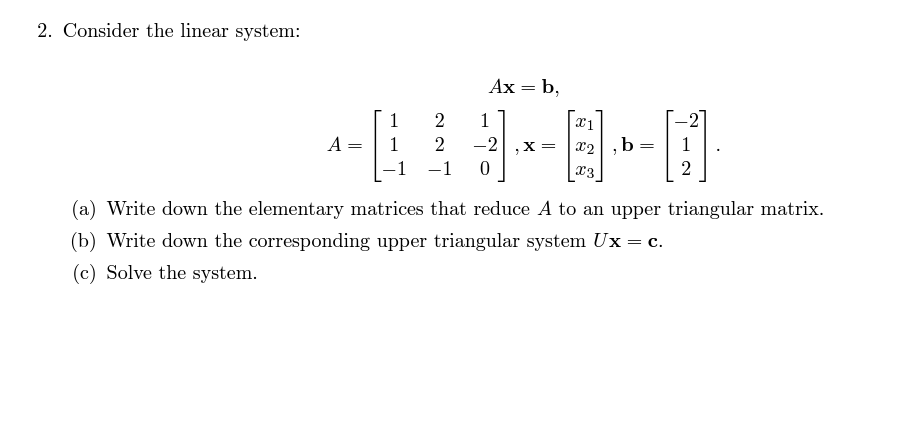 2. Consider the linear system:

$$A\mathbf{x} = \mathbf{b},$$

$$A = \begin{bmatrix} 1 & 2 & 1 \\ 1 & 2 & -2 \\ -1 & -1 & 0 \end{bmatrix}, \mathbf{x} = \begin{bmatrix} x_1 \\ x_2 \\ x_3 \end{bmatrix}, \mathbf{b} = \begin{bmatrix} -2 \\ 1 \\ 2 \end{bmatrix}.$$

(a) Write down the elementary matrices that reduce $A$ to an upper triangular matrix.

(b) Write down the corresponding upper triangular system $U\mathbf{x} = \mathbf{c}$.

(c) Solve the system.